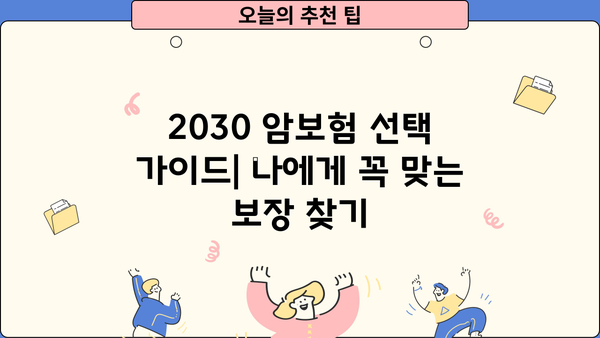 오늘의 추천 팁

2030 암보험 선택 가이드| 나에게 꼭 맞는 보장 찾기